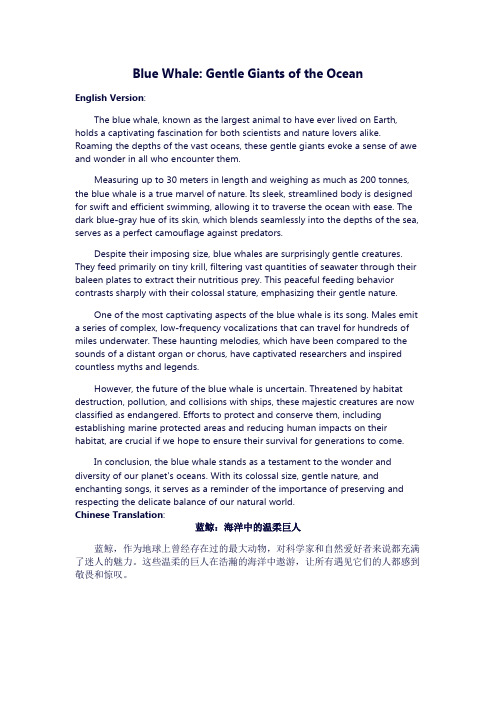 Blue Whale: Gentle Giants of the Ocean

English Version:

The blue whale, known as the largest animal to have ever lived on Earth, holds a captivating fascination for both scientists and nature lovers alike. Roaming the depths of the vast oceans, these gentle giants evoke a sense of awe and wonder in all who encounter them.

Measuring up to 30 meters in length and weighing as much as 200 tonnes, the blue whale is a true marvel of nature. Its sleek, streamlined body is designed for swift and efficient swimming, allowing it to traverse the ocean with ease. The dark blue-gray hue of its skin, which blends seamlessly into the depths of the sea, serves as a perfect camouflage against predators.

Despite their imposing size, blue whales are surprisingly gentle creatures. They feed primarily on tiny krill, filtering vast quantities of seawater through their baleen plates to extract their nutritious prey. This peaceful feeding behavior contrasts sharply with their colossal stature, emphasizing their gentle nature.

One of the most captivating aspects of the blue whale is its song. Males emit a series of complex, low-frequency vocalizations that can travel for hundreds of miles underwater. These haunting melodies, which have been compared to the sounds of a distant organ or chorus, have captivated researchers and inspired countless myths and legends.

However, the future of the blue whale is uncertain. Threatened by habitat destruction, pollution, and collisions with ships, these majestic creatures are now classified as endangered. Efforts to protect and conserve them, including establishing marine protected areas and reducing human impacts on their habitat, are crucial if we hope to ensure their survival for generations to come.

In conclusion, the blue whale stands as a testament to the wonder and diversity of our planet's oceans. With its colossal size, gentle nature, and enchanting songs, it serves as a reminder of the importance of preserving and respecting the delicate balance of our natural world.
Chinese Translation:

蓝鲸：海洋中的温柔巨人

蓝鲸，作为地球上曾经存在过的最大动物，对科学家和自然爱好者来说都充满了迷人的魅力。这些温柔的巨人在浩瀚的海洋中遨游，让所有遇见它们的人都感到敬畏和惊叹。